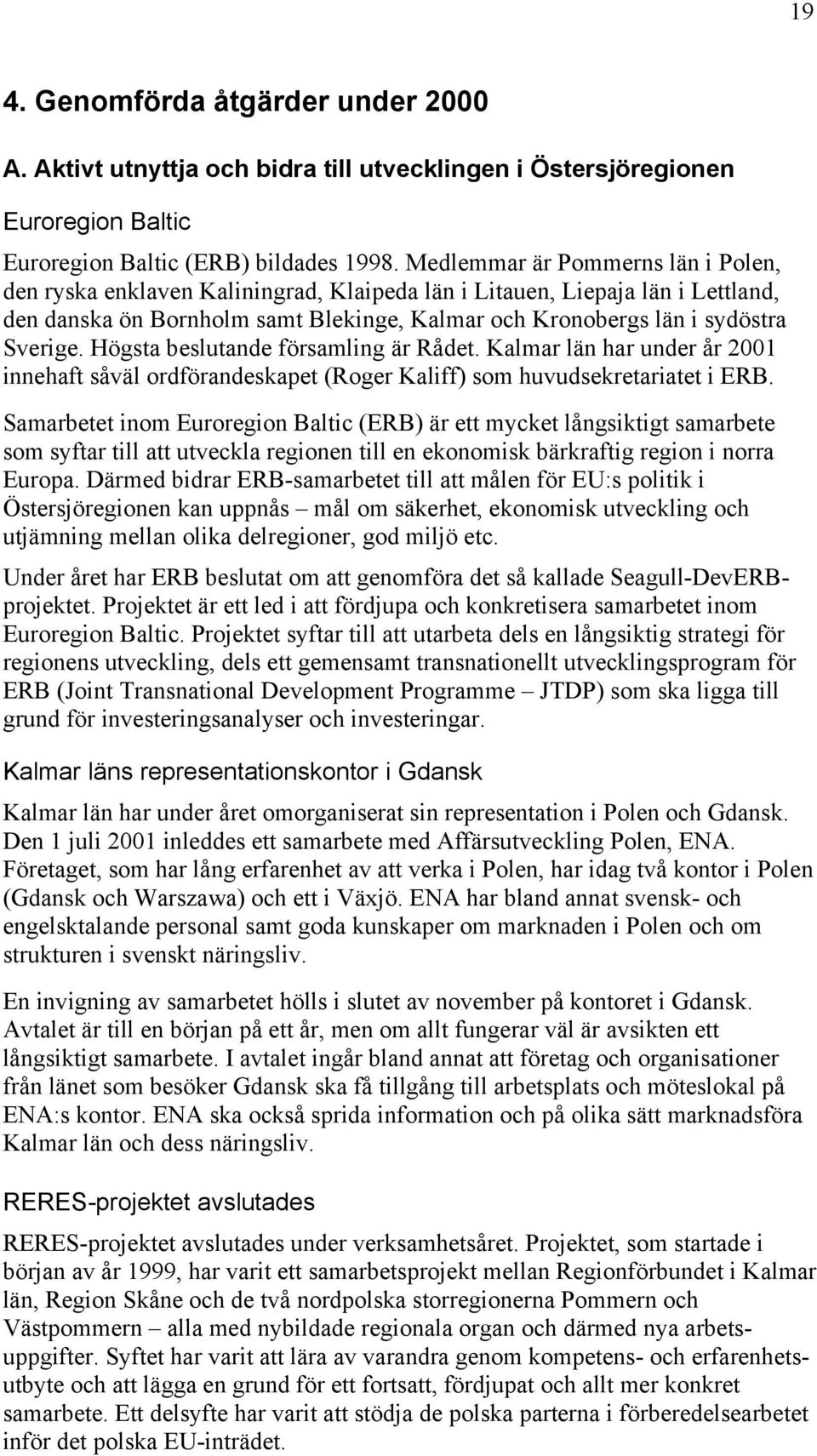 19

4. Genomförda åtgärder under 2000

A. Aktivt utnyttja och bidra till utvecklingen i Östersjöregionen

Euroregion Baltic

Euroregion Baltic (ERB) bildades 1998. Medlemmar är Pommerns län i Polen, den ryska enklaven Kaliningrad, Klaipeda län i Litauen, Liepaja län i Lettland, den danska ön Bornholm samt Blekinge, Kalmar och Kronobergs län i sydöstra Sverige. Högsta beslutande församling är Rådet. Kalmar län har under år 2001 innehaft såväl ordförandeskapet (Roger Kaliff) som huvudsekretariatet i ERB.

Samarbetet inom Euroregion Baltic (ERB) är ett mycket långsiktigt samarbete som syftar till att utveckla regionen till en ekonomisk bärkraftig region i norra Europa. Därmed bidrar ERB-samarbetet till att målen för EU:s politik i Östersjöregionen kan uppnås – mål om säkerhet, ekonomisk utveckling och utjämning mellan olika delregioner, god miljö etc.

Under året har ERB beslutat om att genomföra det så kallade Seagull-DevERB-projektet. Projektet är ett led i att fördjupa och konkretisera samarbetet inom Euroregion Baltic. Projektet syftar till att utarbeta dels en långsiktig strategi för regionens utveckling, dels ett gemensamt transnationellt utvecklingsprogram för ERB (Joint Transnational Development Programme – JTDP) som ska ligga till grund för investeringsanalyser och investeringar.

Kalmar läns representationskontor i Gdansk

Kalmar län har under året omorganiserat sin representation i Polen och Gdansk. Den 1 juli 2001 inleddes ett samarbete med Affärsutveckling Polen, ENA. Företaget, som har lång erfarenhet av att verka i Polen, har idag två kontor i Polen (Gdansk och Warszawa) och ett i Växjö. ENA har bland annat svensk- och engelsktalande personal samt goda kunskaper om marknaden i Polen och om strukturen i svenskt näringsliv.

En invigning av samarbetet hölls i slutet av november på kontoret i Gdansk. Avtalet är till en början på ett år, men om allt fungerar väl är avsikten ett långsiktigt samarbete. I avtalet ingår bland annat att företag och organisationer från länet som besöker Gdansk ska få tillgång till arbetsplats och möteslokal på ENA:s kontor. ENA ska också sprida information och på olika sätt marknadsföra Kalmar län och dess näringsliv.

RERES-projektet avslutades

RERES-projektet avslutades under verksamhetsåret. Projektet, som startade i början av år 1999, har varit ett samarbetsprojekt mellan Regionförbundet i Kalmar län, Region Skåne och de två nordpolska storregionerna Pommern och Västpommern – alla med nybildade regionala organ och därmed nya arbetsuppgifter. Syftet har varit att lära av varandra genom kompetens- och erfarenhetsutbyte och att lägga en grund för ett fortsatt, fördjupat och allt mer konkret samarbete. Ett delsyfte har varit att stödja de polska parterna i förberedelsearbetet inför det polska EU-inträdet.